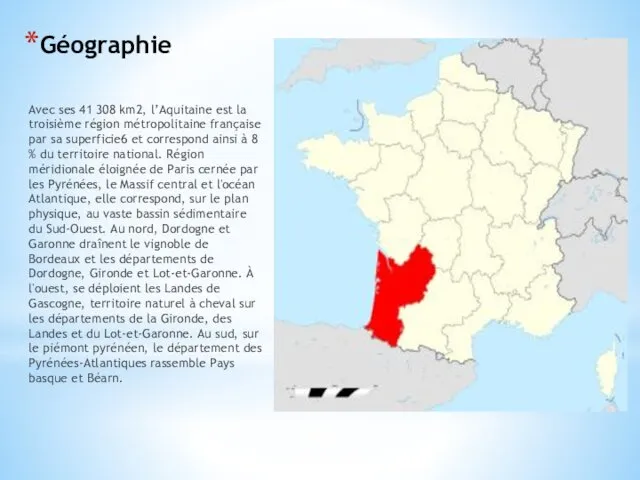 *Géographie

Avec ses 41 308 km2, l'Aquitaine est la troisième région métropolitaine française par sa superficie6 et correspond ainsi à 8 % du territoire national. Région méridionale éloignée de Paris cernée par les Pyrénées, le Massif central et l'océan Atlantique, elle correspond, sur le plan physique, au vaste bassin sédimentaire du Sud-Ouest. Au nord, Dordogne et Garonne draînent le vignoble de Bordeaux et les départements de Dordogne, Gironde et Lot-et-Garonne. À l'ouest, se déploient les Landes de Gascogne, territoire naturel à cheval sur les départements de la Gironde, des Landes et du Lot-et-Garonne. Au sud, sur le piémont pyrénéen, le département des Pyrénées-Atlantiques rassemble Pays basque et Béarn.